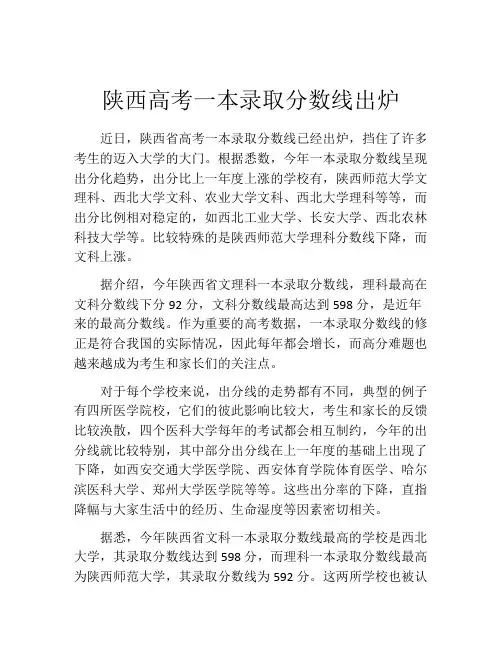 陕西高考一本录取分数线出炉

近日，陕西省高考一本录取分数线已经出炉，挡住了许多考生的迈入大学的大门。根据悉数，今年一本录取分数线呈现出分化趋势，出分比上一年度上涨的学校有，陕西师范大学文理科、西北大学文科、农业大学文科、西北大学理科等等，而出分比例相对稳定的，如西北工业大学、长安大学、西北农林科技大学等。比较特殊的是陕西师范大学理科分数线下降，而文科上涨。

据介绍，今年陕西省文理科一本录取分数线，理科最高在文科分数线下分 92 分，文科分数线最高达到 598 分，是近年来的最高分数线。作为重要的高考数据，一本录取分数线的修正是符合我国的实际情况，因此每年都会增长，而高分难题也越来越成为考生和家长们的关注点。

对于每个学校来说，出分线的走势都有不同，典型的例子有四所医学院校，它们的彼此影响比较大，考生和家长的反馈比较涣散，四个医科大学每年的考试都会相互制约，今年的出分线就比较特别，其中部分出分线在上一年度的基础上出现了下降，如西安交通大学医学院、西安体育学院体育医学、哈尔滨医科大学、郑州大学医学院等等。这些出分率的下降，直指降幅与大家生活中的经历、生命湿度等因素密切相关。

据悉，今年陕西省文科一本录取分数线最高的学校是西北大学，其录取分数线达到 598 分，而理科一本录取分数线最高为陕西师范大学，其录取分数线为 592 分。这两所学校也被认